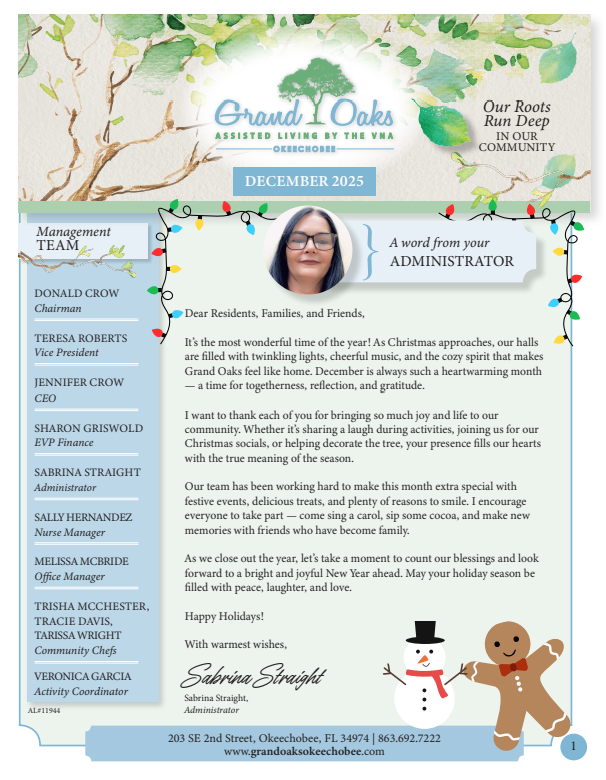 Grand Oaks
ASSISTED LIVING BY THE VNA
OKEECHOBEE

Our Roots Run Deep IN OUR COMMUNITY

DECEMBER 2025

Management TEAM

DONALD CROW
Chairman

TERESA ROBERTS
Vice President

JENNIFER CROW
CEO

SHARON GRISWOLD
EVP Finance

SABRINA STRAIGHT
Administrator

SALLY HERNANDEZ
Nurse Manager

MELISSA MCBRIDE
Office Manager

TRISHA MCCHESTER, TRACIE DAVIS, TARISSA WRIGHT
Community Chefs

VERONICA GARCIA
Activity Coordinator

AL#11944

A word from your ADMINISTRATOR

Dear Residents, Families, and Friends,

It's the most wonderful time of the year! As Christmas approaches, our halls are filled with twinkling lights, cheerful music, and the cozy spirit that makes Grand Oaks feel like home. December is always such a heartwarming month — a time for togetherness, reflection, and gratitude.

I want to thank each of you for bringing so much joy and life to our community. Whether it's sharing a laugh during activities, joining us for our Christmas socials, or helping decorate the tree, your presence fills our hearts with the true meaning of the season.

Our team has been working hard to make this month extra special with festive events, delicious treats, and plenty of reasons to smile. I encourage everyone to take part — come sing a carol, sip some cocoa, and make new memories with friends who have become family.

As we close out the year, let's take a moment to count our blessings and look forward to a bright and joyful New Year ahead. May your holiday season be filled with peace, laughter, and love.

Happy Holidays!

With warmest wishes,

Sabrina Straight

Sabrina Straight,
Administrator

203 SE 2nd Street, Okeechobee, FL 34974 | 863.692.7222
www.grandoaksokeechobee.com

1